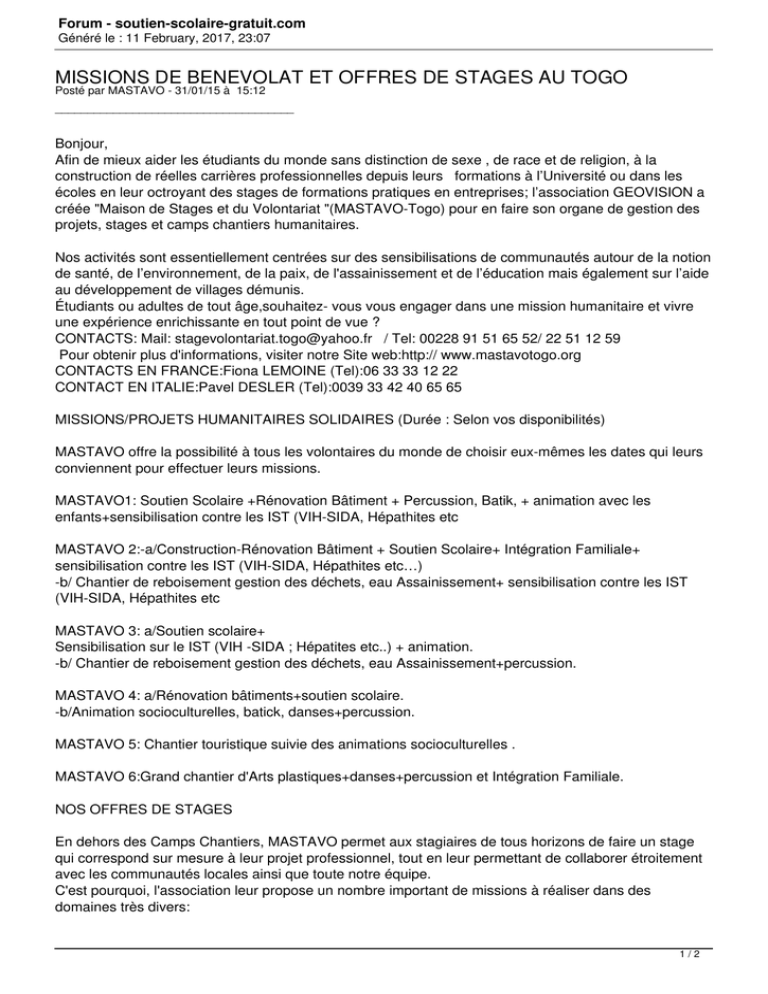 Forum - soutien-scolaire-gratuit.com
Généré le : 11 February, 2017, 23:07

MISSIONS DE BENEVOLAT ET OFFRES DE STAGES AU TOGO
Posté par MASTAVO - 31/01/15 à 15:12

Bonjour,
Afin de mieux aider les étudiants du monde sans distinction de sexe , de race et de religion, à la construction de réelles carrières professionnelles depuis leurs formations à l'Université ou dans les écoles en leur octroyant des stages de formations pratiques en entreprises; l'association GEOVISION a créée "Maison de Stages et du Volontariat "(MASTAVO-Togo) pour en faire son organe de gestion des projets, stages et camps chantiers humanitaires.

Nos activités sont essentiellement centrées sur des sensibilisations de communautés autour de la notion de santé, de l'environnement, de la paix, de l'assainissement et de l'éducation mais également sur l'aide au développement de villages démunis.
Étudiants ou adultes de tout âge,souhaitez- vous vous engager dans une mission humanitaire et vivre une expérience enrichissante en tout point de vue ?
CONTACTS: Mail: stagevolontariat.togo@yahoo.fr / Tel: 00228 91 51 65 52/ 22 51 12 59
Pour obtenir plus d'informations, visiter notre Site web:http:// www.mastavotogo.org
CONTACTS EN FRANCE:Fiona LEMOINE (Tel):06 33 33 12 22
CONTACT EN ITALIE:Pavel DESLER (Tel):0039 33 42 40 65 65

MISSIONS/PROJETS HUMANITAIRES SOLIDAIRES (Durée : Selon vos disponibilités)

MASTAVO offre la possibilité à tous les volontaires du monde de choisir eux-mêmes les dates qui leurs conviennent pour effectuer leurs missions.

MASTAVO1: Soutien Scolaire +Rénovation Bâtiment + Percussion, Batik, + animation avec les enfants+sensibilisation contre les IST (VIH-SIDA, Hépathites etc

MASTAVO 2:-a/Construction-Rénovation Bâtiment + Soutien Scolaire+ Intégration Familiale+ sensibilisation contre les IST (VIH-SIDA, Hépathites etc…)
-b/ Chantier de reboisement gestion des déchets, eau Assainissement+ sensibilisation contre les IST (VIH-SIDA, Hépathites etc

MASTAVO 3: a/Soutien scolaire+
Sensibilisation sur le IST (VIH -SIDA ; Hépatites etc..) + animation.
-b/ Chantier de reboisement gestion des déchets, eau Assainissement+percussion.

MASTAVO 4: a/Rénovation bâtiments+soutien scolaire.
-b/Animation socioculturelles, batick, danses+percussion.

MASTAVO 5: Chantier touristique suivie des animations socioculturelles .

MASTAVO 6:Grand chantier d'Arts plastiques+danses+percussion et Intégration Familiale.

NOS OFFRES DE STAGES

En dehors des Camps Chantiers, MASTAVO permet aux stagiaires de tous horizons de faire un stage qui correspond sur mesure à leur projet professionnel, tout en leur permettant de collaborer étroitement avec les communautés locales ainsi que toute notre équipe.
C'est pourquoi, l'association leur propose un nombre important de missions à réaliser dans des domaines très divers:

1 / 2